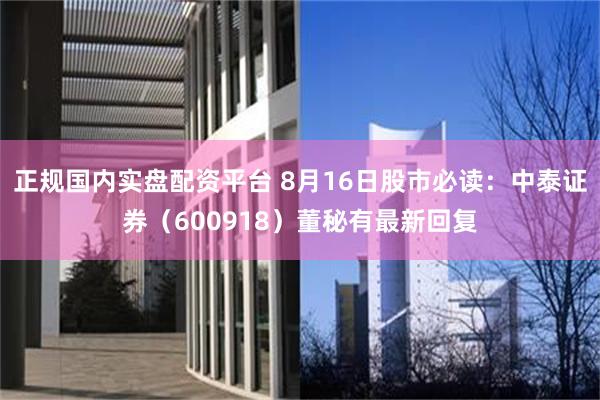 正规国内实盘配资平台 8月16日股市必读：中泰证券（600918）董秘有最新回复